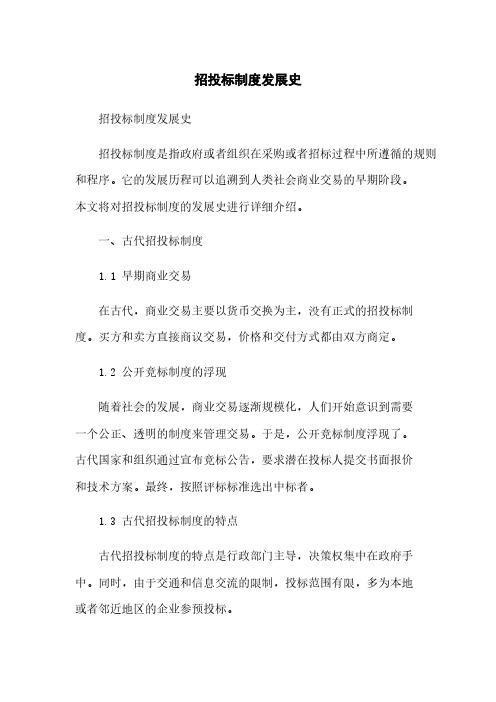 招投标制度发展史

招投标制度发展史

招投标制度是指政府或者组织在采购或者招标过程中所遵循的规则和程序。它的发展历程可以追溯到人类社会商业交易的早期阶段。本文将对招投标制度的发展史进行详细介绍。

一、古代招投标制度

1.1 早期商业交易

在古代，商业交易主要以货币交换为主，没有正式的招投标制度。买方和卖方直接商议交易，价格和交付方式都由双方商定。

1.2 公开竞标制度的浮现

随着社会的发展，商业交易逐渐规模化，人们开始意识到需要一个公正、透明的制度来管理交易。于是，公开竞标制度浮现了。古代国家和组织通过宣布竞标公告，要求潜在投标人提交书面报价和技术方案。最终，按照评标标准选出中标者。

1.3 古代招投标制度的特点

古代招投标制度的特点是行政部门主导，决策权集中在政府手中。同时，由于交通和信息交流的限制，投标范围有限，多为本地或者邻近地区的企业参预投标。